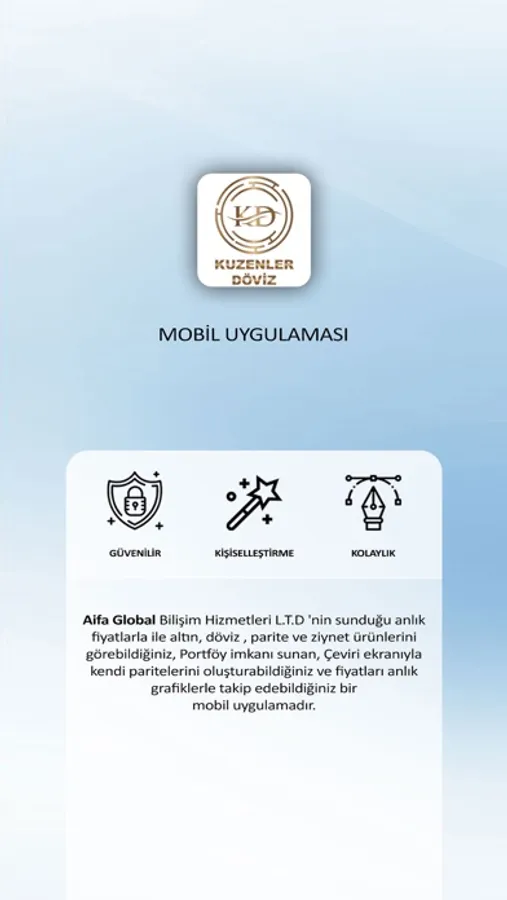 KD
KUZENLER
DÖVİZ

MOBİL UYGULAMASI

GÜVENİLİR

KİŞİSELLEŞTİRME

KOLAYLIK

Aifa Global Bilişim Hizmetleri L.T.D 'nin sunduğu anlık fiyatlarla ile altın, döviz , parite ve ziynet ürünlerini görebildiğiniz, Portföy imkanı sunan, Çeviri ekranıyla kendi paritelerini oluşturabildiğiniz ve fiyatları anlık grafiklerle takip edebildiğiniz bir mobil uygulamadır.